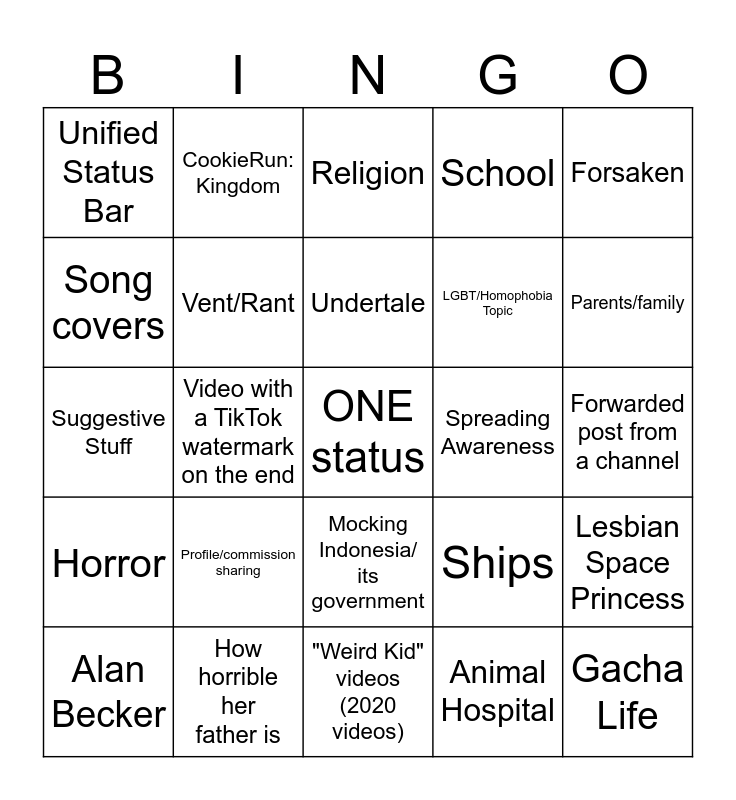 | B | I | N | G | O |
|---|---|---|---|---|
| Unified Status Bar | CookieRun: Kingdom | Religion | School | Forsaken |
| Song covers | Vent/Rant | Undertale | LGBT/Homophobia Topic | Parents/family |
| Suggestive Stuff | Video with a TikTok watermark on the end | ONE status | Spreading Awareness | Forwarded post from a channel |
| Horror | Profile/commission sharing | Mocking Indonesia/ its government | Ships | Lesbian Space Princess |
| Alan Becker | How horrible her father is | "Weird Kid" videos (2020 videos) | Animal Hospital | Gacha Life |